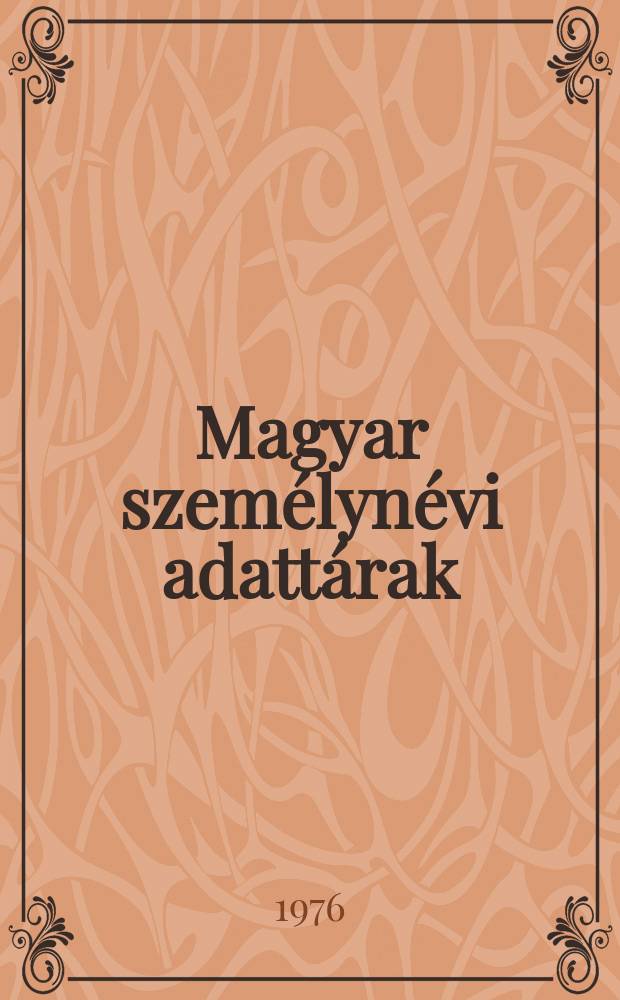 Magyar személynévi adattárak

1976